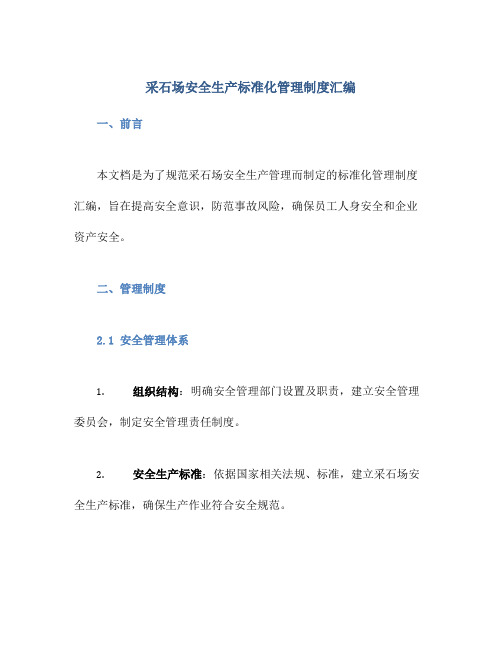 采石场安全生产标准化管理制度汇编

一、前言

本文档是为了规范采石场安全生产管理而制定的标准化管理制度汇编，旨在提高安全意识，防范事故风险，确保员工人身安全和企业资产安全。

二、管理制度

2.1 安全管理体系

1. 组织结构：明确安全管理部门设置及职责，建立安全管理委员会，制定安全管理责任制度。

2. 安全生产标准：依据国家相关法规、标准，建立采石场安全生产标准，确保生产作业符合安全规范。